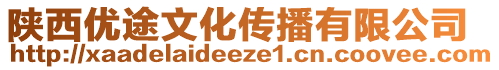 陕西优途文化传播有限公司
http://xaadelaideeze1.cn.coovee.com